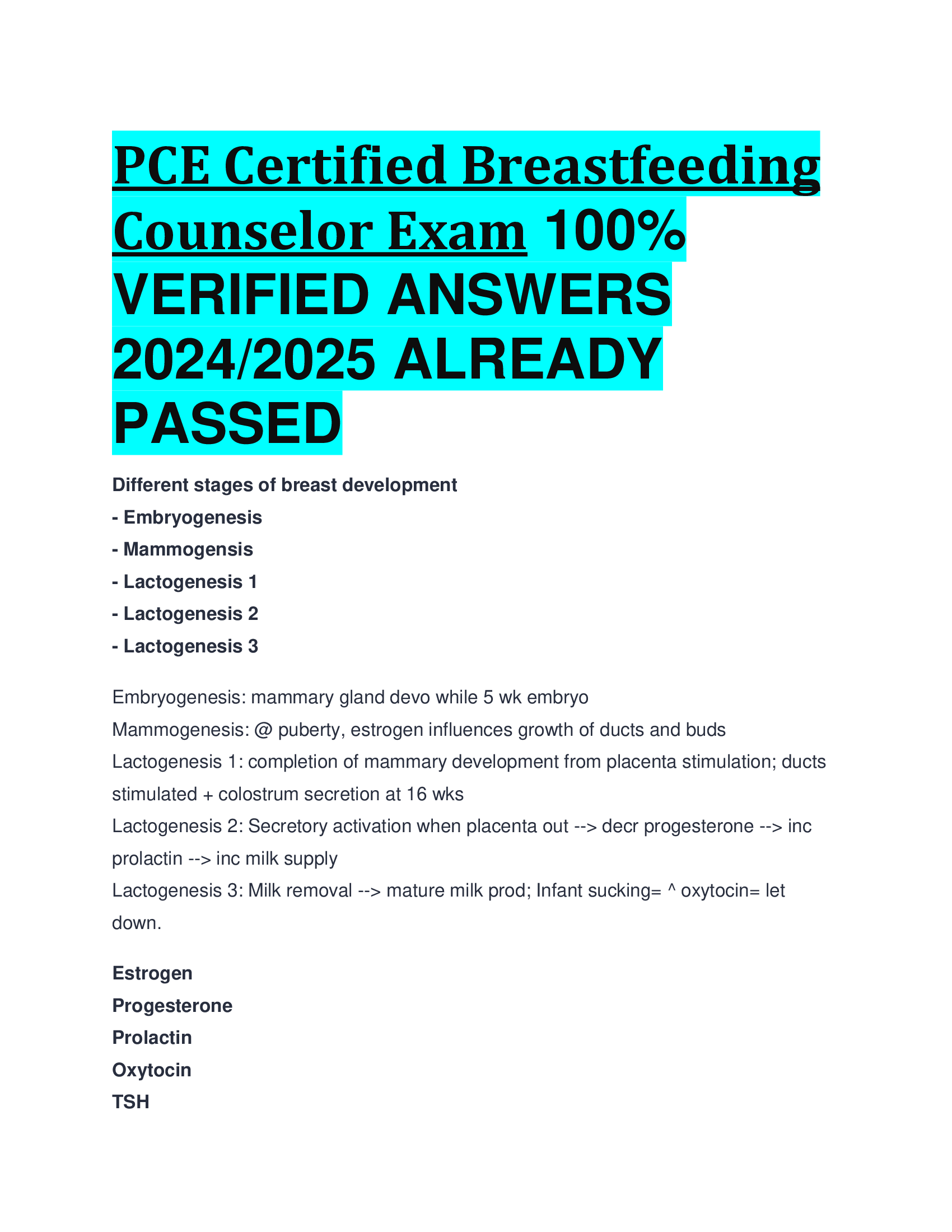 PCE Certified Breastfeeding Counselor Exam 100% VERIFIED ANSWERS 2024/2025 ALREADY PASSED

Different stages of breast development
- Embryogenesis
- Mammogensis
- Lactogenesis 1
- Lactogenesis 2
- Lactogenesis 3

Embryogenesis: mammary gland devo while 5 wk embryo
Mammogenesis: @ puberty, estrogen influences growth of ducts and buds
Lactogenesis 1: completion of mammary development from placenta stimulation; ducts stimulated + colostrum secretion at 16 wks
Lactogenesis 2: Secretory activation when placenta out --> decr progesterone --> inc prolactin --> inc milk supply
Lactogenesis 3: Milk removal --> mature milk prod; Infant sucking= ^ oxytocin= let down.

Estrogen
Progesterone
Prolactin
Oxytocin
TSH